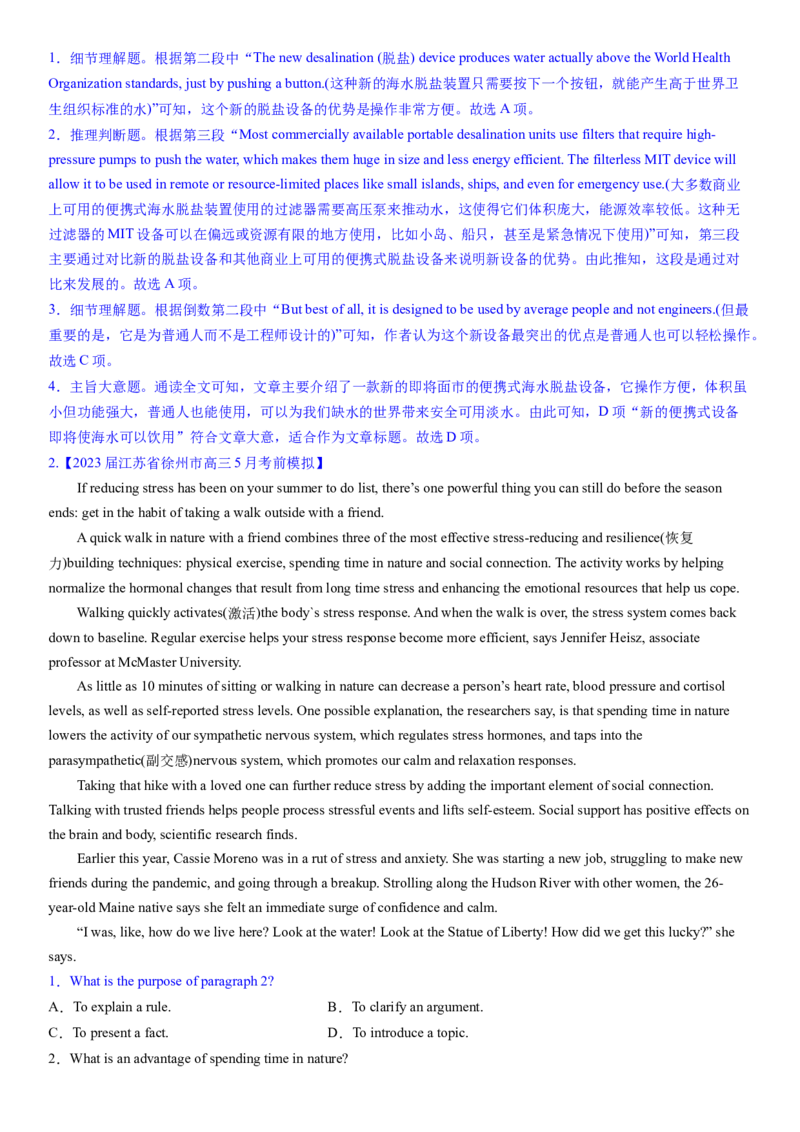 1．细节理解题。根据第二段中“The new desalination (脱盐) device produces water actually above the World Health Organization standards, just by pushing a button.(这种新的海水脱盐装置只需要按下一个按钮，就能产生高于世界卫生组织标准的水)”可知，这个新的脱盐设备的优势是操作非常方便。故选 A 项。

2．推理判断题。根据第三段“Most commercially available portable desalination units use filters that require high-pressure pumps to push the water, which makes them huge in size and less energy efficient. The filterless MIT device will allow it to be used in remote or resource-limited places like small islands, ships, and even for emergency use.(大多数商业上可用的便携式海水脱盐装置使用的过滤器需要高压泵来推动水，这使得它们体积庞大，能源效率较低。这种无过滤器的 MIT 设备可以在偏远或资源有限的地方使用，比如小岛、船只，甚至是紧急情况下使用)”可知，第三段主要通过对比新的脱盐设备和其他商业上可用的便携式脱盐设备来说明新设备的优势。由此推知，这段是通过对比来发展的。故选 A 项。

3．细节理解题。根据倒数第二段中“But best of all, it is designed to be used by average people and not engineers.(但最重要的是，它是为普通人而不是工程师设计的)”可知，作者认为这个新设备最突出的优点是普通人也可以轻松操作。故选 C 项。

4．主旨大意题。通读全文可知，文章主要介绍了一款新的即将面市的便携式海水脱盐设备，它操作方便，体积虽小但功能强大，普通人也能使用，可以为我们缺水的世界带来安全可用淡水。由此可知，D 项“新的便携式设备即将使海水可以饮用”符合文章大意，适合作为文章标题。故选 D 项。

2.【2023 届江苏省徐州市高三 5 月考前模拟】

If reducing stress has been on your summer to do list, there’s one powerful thing you can still do before the season ends: get in the habit of taking a walk outside with a friend.

A quick walk in nature with a friend combines three of the most effective stress-reducing and resilience(恢复力)building techniques: physical exercise, spending time in nature and social connection. The activity works by helping normalize the hormonal changes that result from long time stress and enhancing the emotional resources that help us cope.

Walking quickly activates(激活)the body`s stress response. And when the walk is over, the stress system comes back down to baseline. Regular exercise helps your stress response become more efficient, says Jennifer Heisz, associate professor at McMaster University.

As little as 10 minutes of sitting or walking in nature can decrease a person’s heart rate, blood pressure and cortisol levels, as well as self-reported stress levels. One possible explanation, the researchers say, is that spending time in nature lowers the activity of our sympathetic nervous system, which regulates stress hormones, and taps into the parasympathetic(副交感)nervous system, which promotes our calm and relaxation responses.

Taking that hike with a loved one can further reduce stress by adding the important element of social connection. Talking with trusted friends helps people process stressful events and lifts self-esteem. Social support has positive effects on the brain and body, scientific research finds.

Earlier this year, Cassie Moreno was in a rut of stress and anxiety. She was starting a new job, struggling to make new friends during the pandemic, and going through a breakup. Strolling along the Hudson River with other women, the 26-year-old Maine native says she felt an immediate surge of confidence and calm.

“I was, like, how do we live here? Look at the water! Look at the Statue of Liberty! How did we get this lucky?” she says.

1．What is the purpose of paragraph 2?
A．To explain a rule.
B．To clarify an argument.
C．To present a fact.
D．To introduce a topic.

2．What is an advantage of spending time in nature?